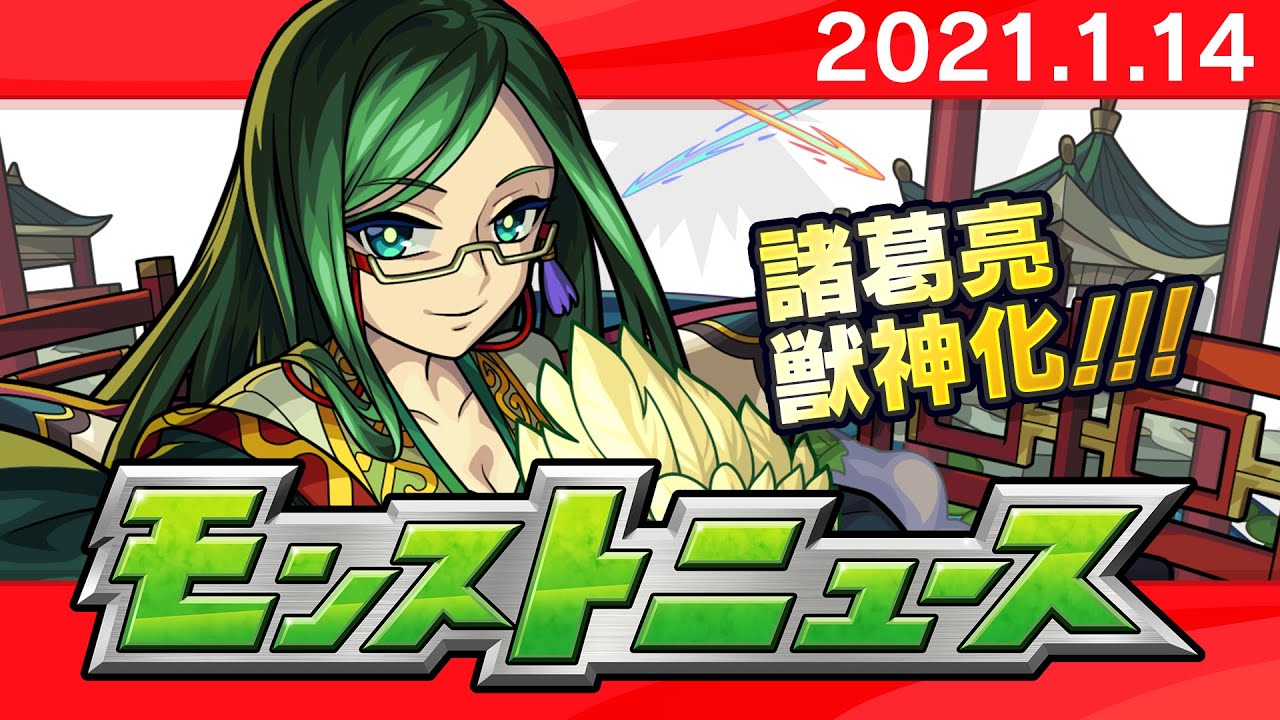 2021.1.14

諸葛亮
獣神化!!!

モンストニュース